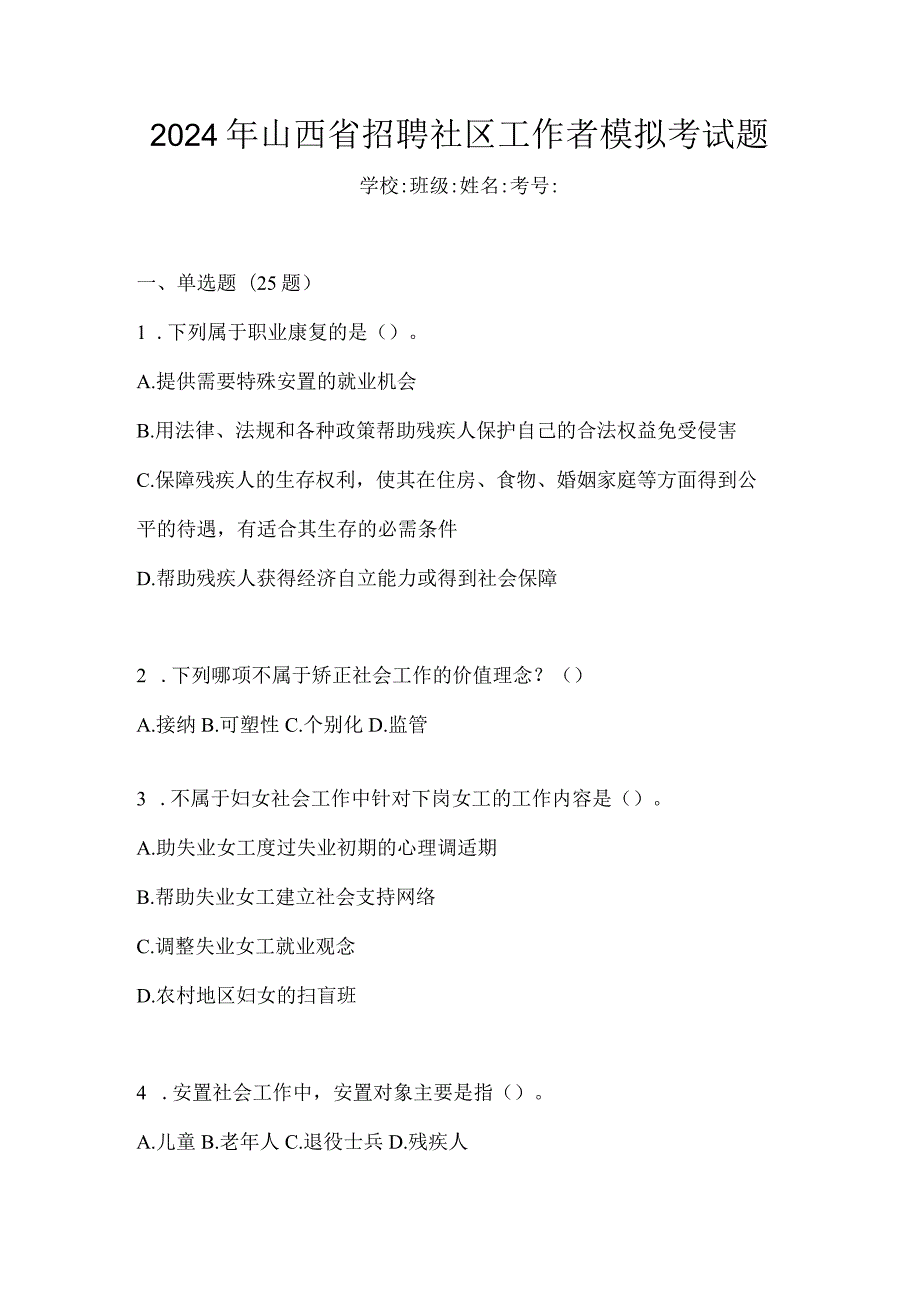 2024年山西省招聘社区工作者模拟考试题

学校:班级:姓名:考号:

一、单选题（25题）

1．下列属于职业康复的是（）。

A.提供需要特殊安置的就业机会

B.用法律、法规和各种政策帮助残疾人保护自己的合法权益免受侵害

C.保障残疾人的生存权利，使其在住房、食物、婚姻家庭等方面得到公平的待遇，有适合其生存的必需条件

D.帮助残疾人获得经济自立能力或得到社会保障

2．下列哪项不属于矫正社会工作的价值理念？（）

A.接纳 B.可塑性 C.个别化 D.监管

3．不属于妇女社会工作中针对下岗女工的工作内容是（）。

A.助失业女工度过失业初期的心理调适期

B.帮助失业女工建立社会支持网络

C.调整失业女工就业观念

D.农村地区妇女的扫盲班

4．安置社会工作中，安置对象主要是指（）。

A.儿童 B.老年人 C.退役士兵 D.残疾人